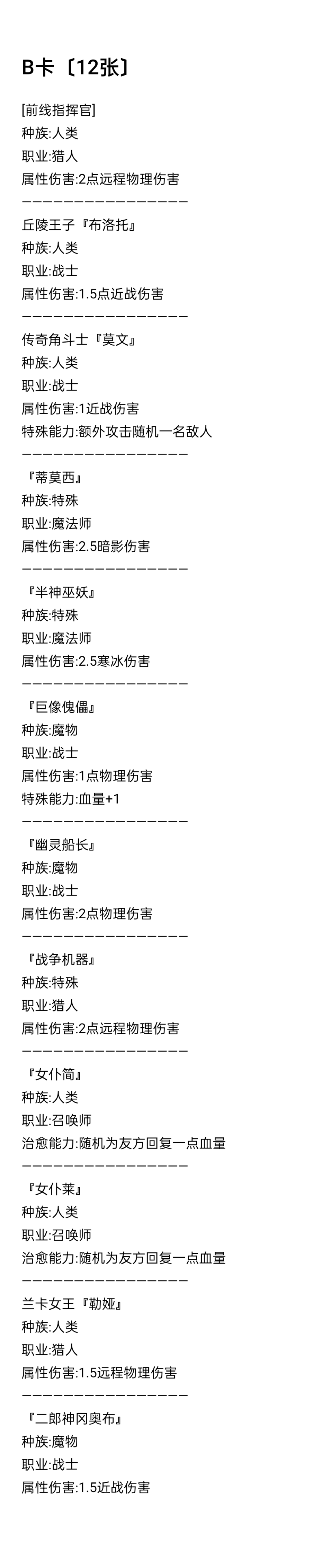 B卡〔12张〕

[前线指挥官]
种族:人类
职业:猎人
属性伤害:2点远程物理伤害
————————————————
丘陵王子『布洛托』
种族:人类
职业:战士
属性伤害:1.5点近战伤害
————————————————
传奇角斗士『莫文』
种族:人类
职业:战士
属性伤害:1近战伤害
特殊能力:额外攻击随机一名敌人
————————————————
『蒂莫西』
种族:特殊
职业:魔法师
属性伤害:2.5暗影伤害
————————————————
『半神巫妖』
种族:特殊
职业:魔法师
属性伤害:2.5寒冰伤害
————————————————
『巨像傀儡』
种族:魔物
职业:战士
属性伤害:1点物理伤害
特殊能力:血量+1
————————————————
『幽灵船长』
种族:魔物
职业:战士
属性伤害:2点物理伤害
————————————————
『战争机器』
种族:特殊
职业:猎人
属性伤害:2点远程物理伤害
————————————————
『女仆简』
种族:人类
职业:召唤师
治愈能力:随机为友方回复一点血量
————————————————
『女仆莱』
种族:人类
职业:召唤师
治愈能力:随机为友方回复一点血量
————————————————
兰卡女王『勒娅』
种族:人类
职业:猎人
属性伤害:1.5远程物理伤害
————————————————
『二郎神冈奥布』
种族:魔物
职业:战士
属性伤害:1.5近战伤害